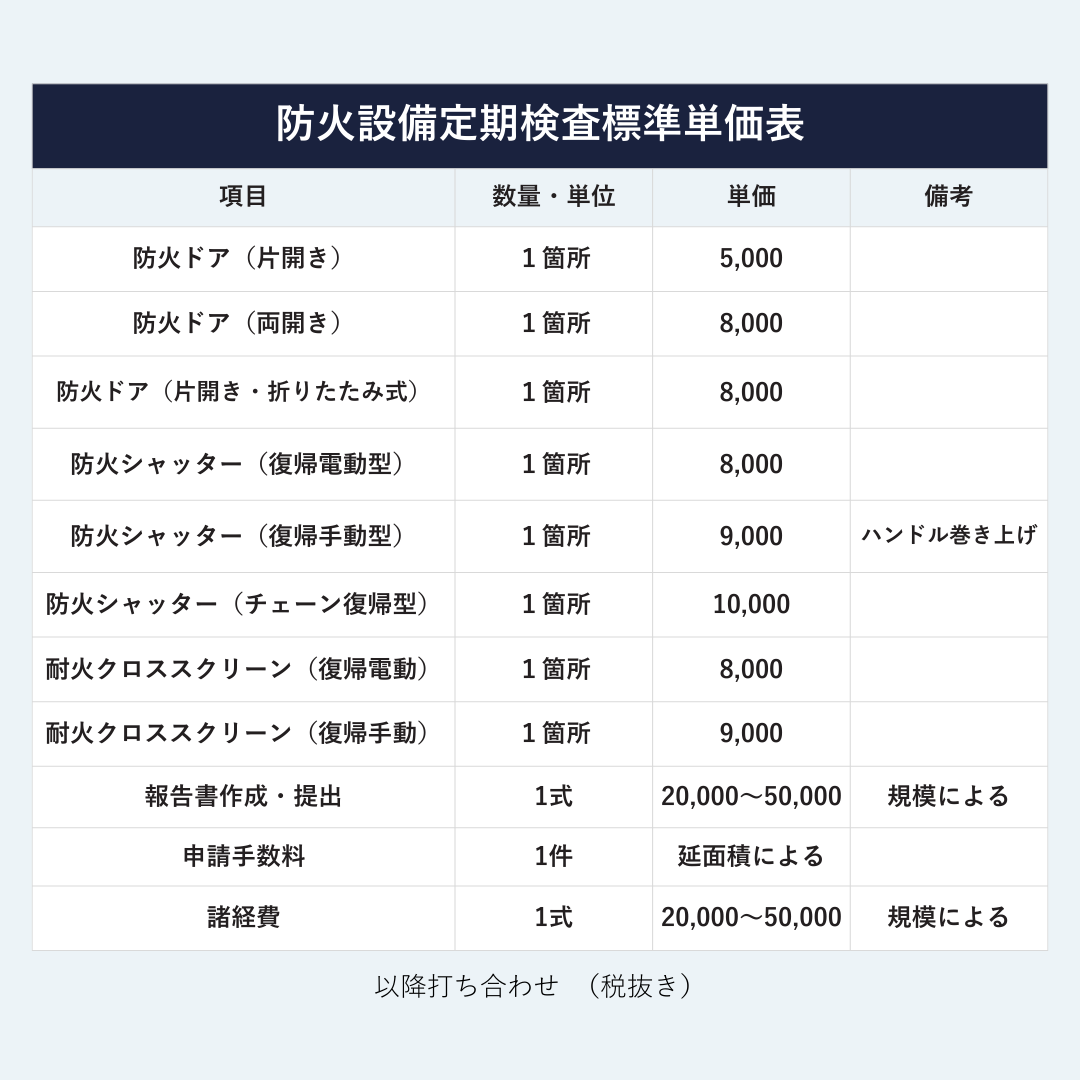 防火設備定期検査標準単価表

| 項目 | 数量・単位 | 単価 | 備考 |
|---|---|---|---|
| 防火ドア（片開き） | 1箇所 | 5,000 | |
| 防火ドア（両開き） | 1箇所 | 8,000 | |
| 防火ドア（片開き・折りたたみ式） | 1箇所 | 8,000 | |
| 防火シャッター（復帰電動型） | 1箇所 | 8,000 | |
| 防火シャッター（復帰手動型） | 1箇所 | 9,000 | ハンドル巻き上げ |
| 防火シャッター（チェーン復帰型） | 1箇所 | 10,000 | |
| 耐火クロススクリーン（復帰電動） | 1箇所 | 8,000 | |
| 耐火クロススクリーン（復帰手動） | 1箇所 | 9,000 | |
| 報告書作成・提出 | 1式 | 20,000～50,000 | 規模による |
| 申請手数料 | 1件 | 延面積による | |
| 諸経費 | 1式 | 20,000～50,000 | 規模による |

以降打ち合わせ （税抜き）